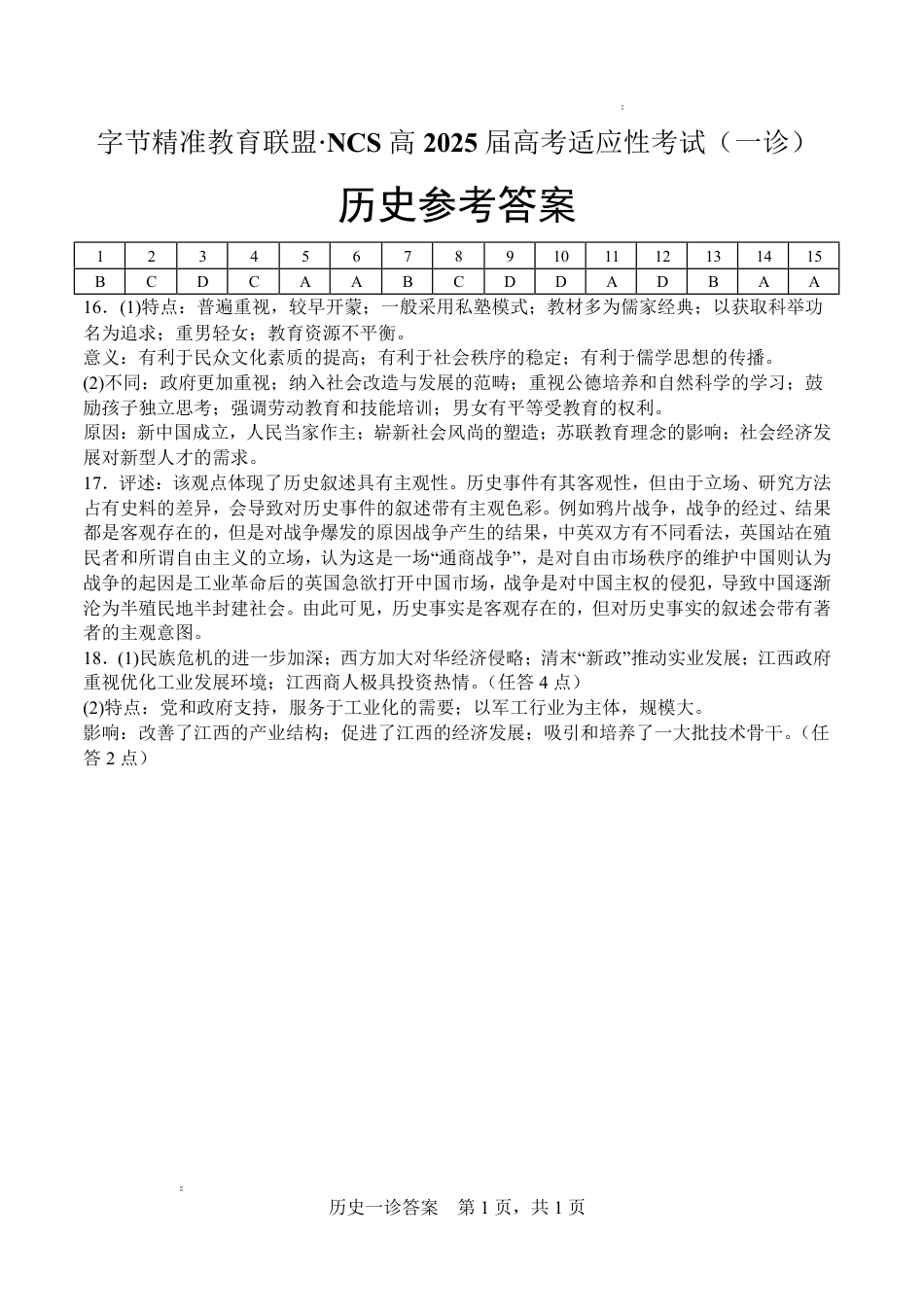 字节精准教育联盟·NCS 高 2025 届高考适应性考试（一诊）

历史参考答案

| 1 | 2 | 3 | 4 | 5 | 6 | 7 | 8 | 9 | 10 | 11 | 12 | 13 | 14 | 15 |
|---|---|---|---|---|---|---|---|---|---|---|---|---|---|---|
| B | C | D | C | A | A | B | C | D | D | A | D | B | A | A |

16．(1)特点：普遍重视，较早开蒙；一般采用私塾模式；教材多为儒家经典；以获取科举功名为追求；重男轻女；教育资源不平衡。
意义：有利于民众文化素质的提高；有利于社会秩序的稳定；有利于儒学思想的传播。
(2)不同：政府更加重视；纳入社会改造与发展的范畴；重视公德培养和自然科学的学习；鼓励孩子独立思考；强调劳动教育和技能培训；男女有平等受教育的权利。
原因：新中国成立，人民当家作主；崭新社会风尚的塑造；苏联教育理念的影响；社会经济发展对新型人才的需求。
17．评述：该观点体现了历史叙述具有主观性。历史事件有其客观性，但由于立场、研究方法占有史料的差异，会导致对历史事件的叙述带有主观色彩。例如鸦片战争，战争的经过、结果都是客观存在的，但是对战争爆发的原因战争产生的结果，中英双方有不同看法，英国站在殖民者和所谓自由主义的立场，认为这是一场“通商战争”，是对自由市场秩序的维护中国则认为战争的起因是工业革命后的英国急欲打开中国市场，战争是对中国主权的侵犯，导致中国逐渐沦为半殖民地半封建社会。由此可见，历史事实是客观存在的，但对历史事实的叙述会带有著者的主观意图。
18．(1)民族危机的进一步加深；西方加大对华经济侵略；清末“新政”推动实业发展；江西政府重视优化工业发展环境；江西商人极具投资热情。（任答 4 点）
(2)特点：党和政府支持，服务于工业化的需要；以军工行业为主体，规模大。
影响：改善了江西的产业结构；促进了江西的经济发展；吸引和培养了一大批技术骨干。（任答 2 点）

历史一诊答案 第 1 页，共 1 页